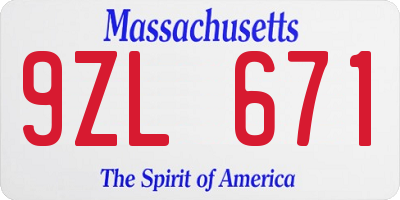 Massachusetts

9ZL 671

The Spirit of America